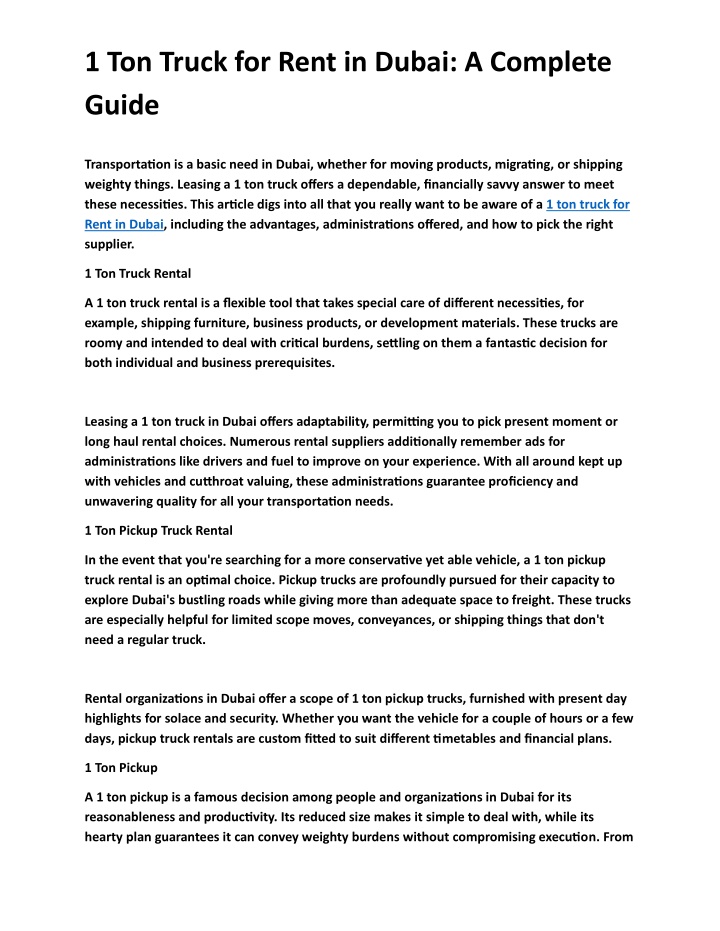 1 Ton Truck for Rent in Dubai: A Complete Guide

Transportation is a basic need in Dubai, whether for moving products, migrating, or shipping weighty things. Leasing a 1 ton truck offers a dependable, financially savvy answer to meet these necessities. This article digs into all that you really want to be aware of a 1 ton truck for Rent in Dubai, including the advantages, administrations offered, and how to pick the right supplier.

1 Ton Truck Rental

A 1 ton truck rental is a flexible tool that takes special care of different necessities, for example, shipping furniture, business products, or development materials. These trucks are roomy and intended to deal with critical burdens, settling on them a fantastic decision for both individual and business prerequisites.

Leasing a 1 ton truck in Dubai offers adaptability, permitting you to pick present moment or long haul rental choices. Numerous rental suppliers additionally remember ads for administrations like drivers and fuel to improve on your experience. With all around kept up with vehicles and cutthroat valuing, these administrations guarantee proficiency and unwavering quality for all your transportation needs.

1 Ton Pickup Truck Rental

In the event that you're searching for a more conservative yet able vehicle, a 1 ton pickup truck rental is an optimal choice. Pickup trucks are profoundly pursued for their capacity to explore Dubai's bustling roads while giving more than adequate space to freight. These trucks are especially helpful for limited scope moves, conveyances, or shipping things that don't need a regular truck.

Rental organizations in Dubai offer a scope of 1 ton pickup trucks, furnished with present day highlights for solace and security. Whether you want the vehicle for a couple of hours or a few days, pickup truck rentals are custom fitted to suit different timetables and financial plans.

1 Ton Pickup

A 1 ton pickup is a famous decision among people and organizations in Dubai for its reasonableness and productivity. Its reduced size makes it simple to deal with, while its hearty plan guarantees it can convey weighty burdens without compromising execution. From